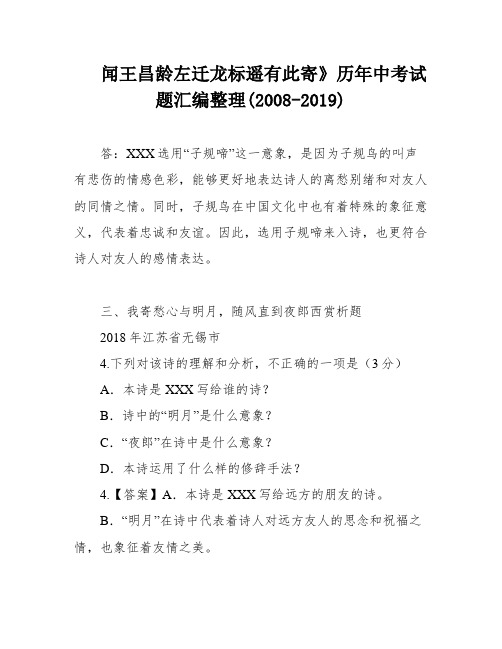 闻王昌龄左迁龙标遥有此寄》历年中考试题汇编整理(2008-2019)

答：XXX选用“子规啼”这一意象，是因为子规鸟的叫声有悲伤的情感色彩，能够更好地表达诗人的离愁别绪和对友人的同情之情。同时，子规鸟在中国文化中也有着特殊的象征意义，代表着忠诚和友谊。因此，选用子规啼来入诗，也更符合诗人对友人的感情表达。

三、我寄愁心与明月，随风直到夜郎西赏析题

2018年江苏省无锡市

4.下列对该诗的理解和分析，不正确的一项是（3分）

A．本诗是XXX写给谁的诗？

B．诗中的“明月”是什么意象？

C．“夜郎”在诗中是什么意象？

D．本诗运用了什么样的修辞手法？

4.【答案】A．本诗是XXX写给远方的朋友的诗。

B．“明月”在诗中代表着诗人对远方友人的思念和祝福之情，也象征着友情之美。